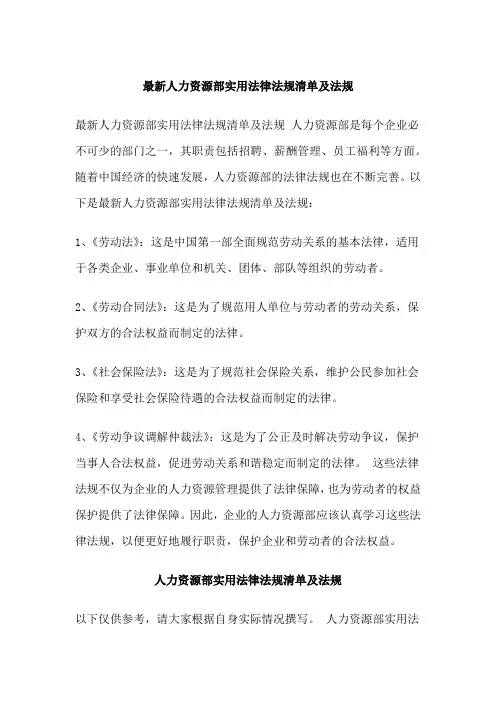 最新人力资源部实用法律法规清单及法规

最新人力资源部实用法律法规清单及法规 人力资源部是每个企业必不可少的部门之一，其职责包括招聘、薪酬管理、员工福利等方面。随着中国经济的快速发展，人力资源部的法律法规也在不断完善。以下是最新人力资源部实用法律法规清单及法规：

1、《劳动法》：这是中国第一部全面规范劳动关系的基本法律，适用于各类企业、事业单位和机关、团体、部队等组织的劳动者。

2、《劳动合同法》：这是为了规范用人单位与劳动者的劳动关系，保护双方的合法权益而制定的法律。

3、《社会保险法》：这是为了规范社会保险关系，维护公民参加社会保险和享受社会保险待遇的合法权益而制定的法律。

4、《劳动争议调解仲裁法》：这是为了公正及时解决劳动争议，保护当事人合法权益，促进劳动关系和谐稳定而制定的法律。 这些法律法规不仅为企业的人力资源管理提供了法律保障，也为劳动者的权益保护提供了法律保障。因此，企业的人力资源部应该认真学习这些法律法规，以便更好地履行职责，保护企业和劳动者的合法权益。

人力资源部实用法律法规清单及法规

以下仅供参考，请大家根据自身实际情况撰写。 人力资源部实用法